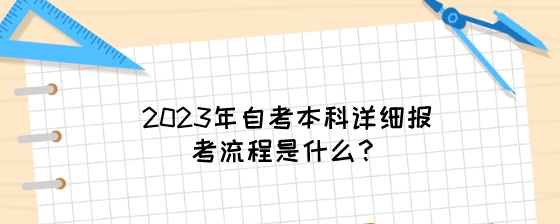 2023年自考本科详细报考流程是什么？